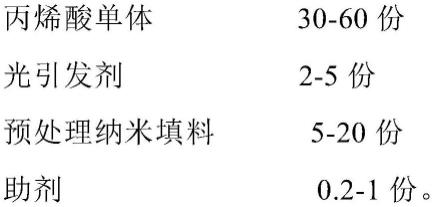 丙烯酸单体 30-60 份

光引发剂 2-5 份

预处理纳米填料 5-20 份

助剂 0.2-1 份。